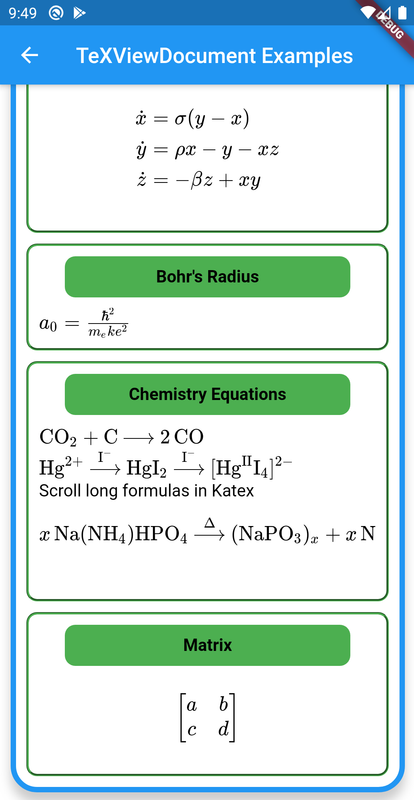 9:49

DEBUG

TeXViewDocument Examples

$\dot{x} = \sigma(y - x)$
$\dot{y} = \rho x - y - xz$
$\dot{z} = -\beta z + xy$

Bohr's Radius

$a_0 = \frac{\hbar^2}{m_e k e^2}$

Chemistry Equations

$CO_2 + C \longrightarrow 2\,CO$
$Hg^{2+} \xrightarrow{I^-} HgI_2 \xrightarrow{I^-} [Hg^{II}I_4]^{2-}$
Scroll long formulas in Katex

$x\,Na(NH_4)HPO_4 \xrightarrow{\Delta} (NaPO_3)_x + x\,N$

Matrix

$\begin{bmatrix} a & b \\ c & d \end{bmatrix}$